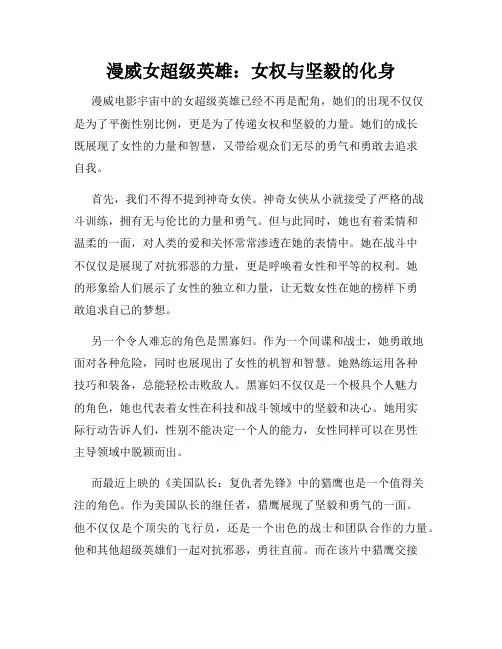 漫威女超级英雄：女权与坚毅的化身

漫威电影宇宙中的女超级英雄已经不再是配角，她们的出现不仅仅是为了平衡性别比例，更是为了传递女权和坚毅的力量。她们的成长既展现了女性的力量和智慧，又带给观众们无尽的勇气和勇敢去追求自我。

首先，我们不得不提到神奇女侠。神奇女侠从小就接受了严格的战斗训练，拥有无与伦比的力量和勇气。但与此同时，她也有着柔情和温柔的一面，对人类的爱和关怀常常渗透在她的表情中。她在战斗中不仅仅是展现了对抗邪恶的力量，更是呼唤着女性和平等的权利。她的形象给人们展示了女性的独立和力量，让无数女性在她的榜样下勇敢追求自己的梦想。

另一个令人难忘的角色是黑寡妇。作为一个间谍和战士，她勇敢地面对各种危险，同时也展现出了女性的机智和智慧。她熟练运用各种技巧和装备，总能轻松击败敌人。黑寡妇不仅仅是一个极具个人魅力的角色，她也代表着女性在科技和战斗领域中的坚毅和决心。她用实际行动告诉人们，性别不能决定一个人的能力，女性同样可以在男性主导领域中脱颖而出。

而最近上映的《美国队长：复仇者先锋》中的猎鹰也是一个值得关注的角色。作为美国队长的继任者，猎鹰展现了坚毅和勇气的一面。他不仅仅是个顶尖的飞行员，还是一个出色的战士和团队合作的力量。他和其他超级英雄们一起对抗邪恶，勇往直前。而在该片中猎鹰交接